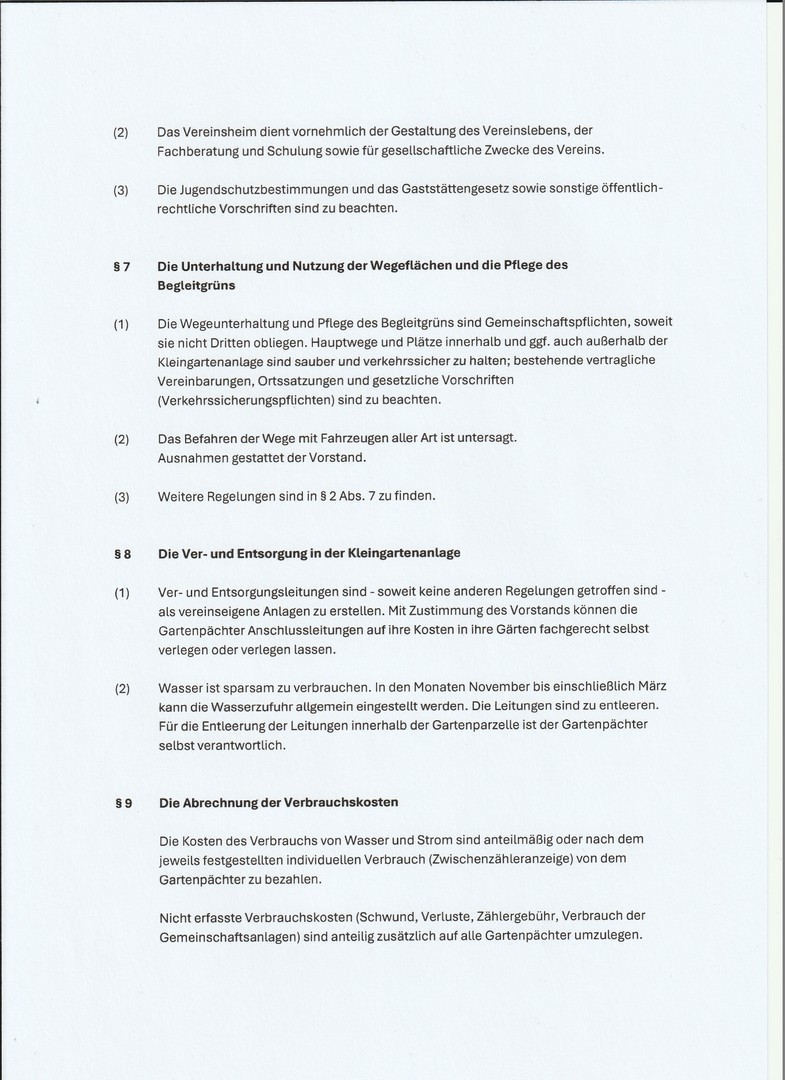 (2) Das Vereinsheim dient vornehmlich der Gestaltung des Vereinslebens, der Fachberatung und Schulung sowie für gesellschaftliche Zwecke des Vereins.

(3) Die Jugendschutzbestimmungen und das Gaststättengesetz sowie sonstige öffentlich-rechtliche Vorschriften sind zu beachten.

§ 7 Die Unterhaltung und Nutzung der Wegeflächen und die Pflege des Begleitgrüns

(1) Die Wegeunterhaltung und Pflege des Begleitgrüns sind Gemeinschaftspflichten, soweit sie nicht Dritten obliegen. Hauptwege und Plätze innerhalb und ggf. auch außerhalb der Kleingartenanlage sind sauber und verkehrssicher zu halten; bestehende vertragliche Vereinbarungen, Ortssatzungen und gesetzliche Vorschriften (Verkehrssicherungspflichten) sind zu beachten.

(2) Das Befahren der Wege mit Fahrzeugen aller Art ist untersagt. Ausnahmen gestattet der Vorstand.

(3) Weitere Regelungen sind in § 2 Abs. 7 zu finden.

§ 8 Die Ver- und Entsorgung in der Kleingartenanlage

(1) Ver- und Entsorgungsleitungen sind - soweit keine anderen Regelungen getroffen sind - als vereinseigene Anlagen zu erstellen. Mit Zustimmung des Vorstands können die Gartenpächter Anschlussleitungen auf ihre Kosten in ihre Gärten fachgerecht selbst verlegen oder verlegen lassen.

(2) Wasser ist sparsam zu verbrauchen. In den Monaten November bis einschließlich März kann die Wasserzufuhr allgemein eingestellt werden. Die Leitungen sind zu entleeren. Für die Entleerung der Leitungen innerhalb der Gartenparzelle ist der Gartenpächter selbst verantwortlich.

§ 9 Die Abrechnung der Verbrauchskosten

Die Kosten des Verbrauchs von Wasser und Strom sind anteilmäßig oder nach dem jeweils festgestellten individuellen Verbrauch (Zwischenzähleranzeige) von dem Gartenpächter zu bezahlen.

Nicht erfasste Verbrauchskosten (Schwund, Verluste, Zählergebühr, Verbrauch der Gemeinschaftsanlagen) sind anteilig zusätzlich auf alle Gartenpächter umzulegen.